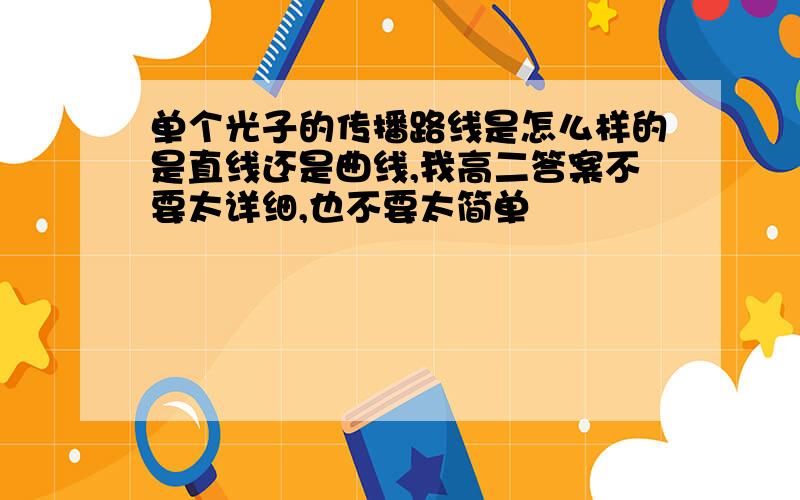 单个光子的传播路线是怎么样的是直线还是曲线,我高二答案不要太详细,也不要太简单